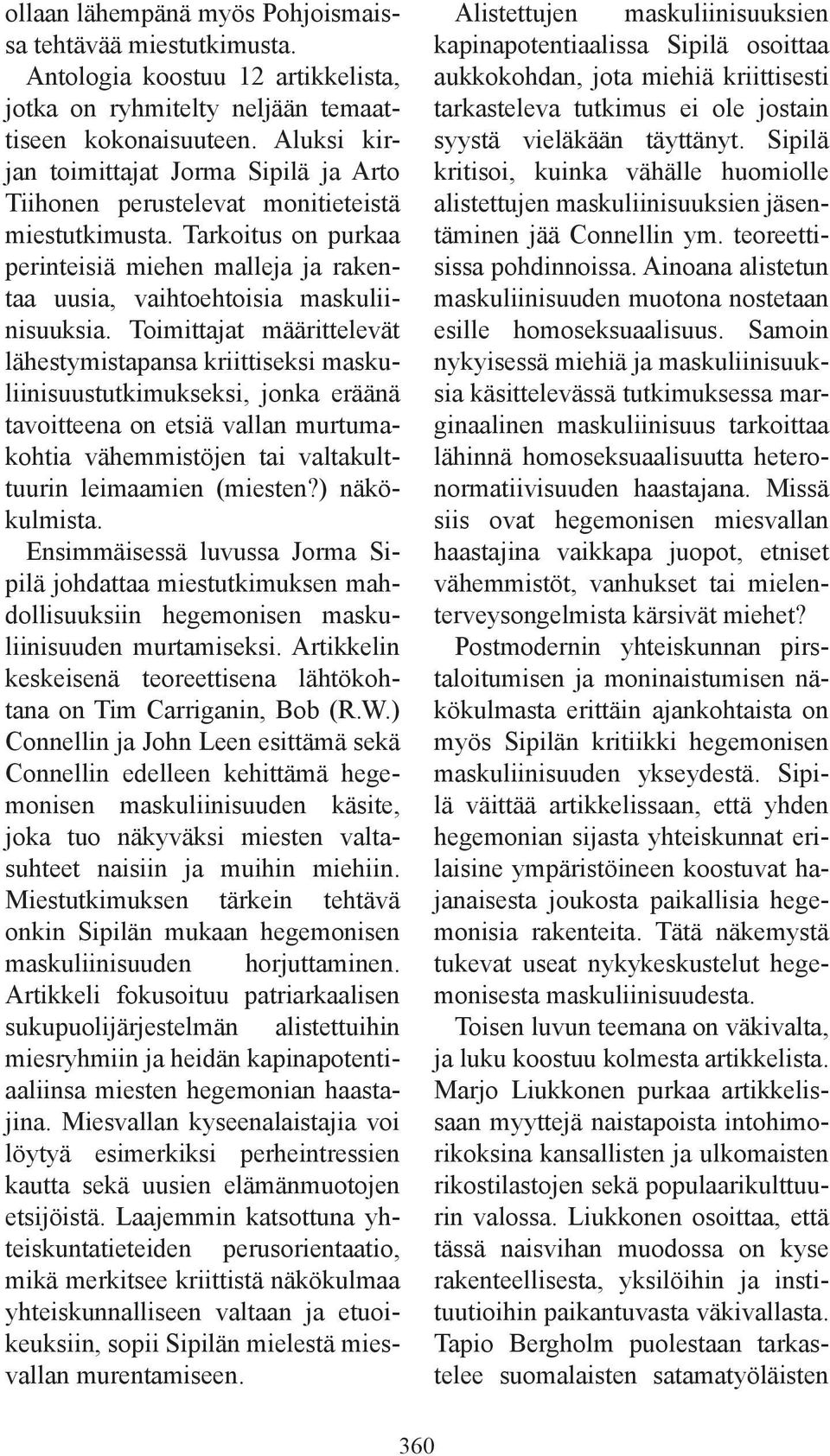 ollaan lähempänä myös Pohjoismaissa tehtävää miestutkimusta.

Antologia koostuu 12 artikkelista, jotka on ryhmitelty neljään temaattiseen kokonaisuuteen. Aluksi kirjan toimittajat Jorma Sipilä ja Arto Tiihonen perustelevat monitieteistä miestutkimusta. Tarkoitus on purkaa perinteisiä miehen malleja ja rakentaa uusia, vaihtoehtoisia maskuliinisuuksia. Toimittajat määrittelevät lähestymistapansa kriittiseksi maskuliinisuustutkimukseksi, jonka eräänä tavoitteena on etsiä vallan murtumakohtia vähemmistöjen tai valtakulttuurin leimaamien (miesten?) näkökulmista.

Ensimmäisessä luvussa Jorma Sipilä johdattaa miestutkimuksen mahdollisuuksiin hegemonisen maskuliinisuuden murtamiseksi. Artikkelin keskeisenä teoreettisena lähtökohtana on Tim Carriganin, Bob (R.W.) Connellin ja John Leen esittämä sekä Connellin edelleen kehittämä hegemonisen maskuliinisuuden käsite, joka tuo näkyväksi miesten valtasuhteet naisiin ja muihin miehiin. Miestutkimuksen tärkein tehtävä onkin Sipilän mukaan hegemonisen maskuliinisuuden horjuttaminen. Artikkeli fokusoituu patriarkaalisen sukupuolijärjestelmän alistettuihin miesryhmiin ja heidän kapinapotentiaaliinsa miesten hegemonian haastajina. Miesvallan kyseenalaistajia voi löytyä esimerkiksi perheintressien kautta sekä uusien elämänmuotojen etsijöistä. Laajemmin katsottuna yhteiskuntatieteiden perusorientaatio, mikä merkitsee kriittistä näkökulmaa yhteiskunnalliseen valtaan ja etuoikeuksiin, sopii Sipilän mielestä miesvallan murentamiseen.

Alistettujen maskuliinisuuksien kapinapotentiaalissa Sipilä osoittaa aukkokohdan, jota miehiä kriittisesti tarkasteleva tutkimus ei ole jostain syystä vieläkään täyttänyt. Sipilä kritisoi, kuinka vähälle huomiolle alistettujen maskuliinisuuksien jäsentäminen jää Connellin ym. teoreettisissa pohdinnoissa. Ainoana alistetun maskuliinisuuden muotona nostetaan esille homoseksuaalisuus. Samoin nykyisessä miehiä ja maskuliinisuuksia käsittelevässä tutkimuksessa marginaalinen maskuliinisuus tarkoittaa lähinnä homoseksuaalisuutta heteronormatiivisuuden haastajana. Missä siis ovat hegemonisen miesvallan haastajina vaikkapa juopot, etniset vähemmistöt, vanhukset tai mielenterveysongelmista kärsivät miehet?

Postmodernin yhteiskunnan pirstaloitumisen ja moninaistumisen näkökulmasta erittäin ajankohtaista on myös Sipilän kritiikki hegemonisen maskuliinisuuden ykseydestä. Sipilä väittää artikkelissaan, että yhden hegemonian sijasta yhteiskunnat erilaisine ympäristöineen koostuvat hajanaisesta joukosta paikallisia hegemonisia rakenteita. Tätä näkemystä tukevat useat nykykeskustelut hegemonisesta maskuliinisuudesta.

Toisen luvun teemana on väkivalta, ja luku koostuu kolmesta artikkelista. Marjo Liukkonen purkaa artikkelissaan myyttejä naistapoista intohimorikoksina kansallisten ja ulkomaisten rikostilastojen sekä populaarikulttuurin valossa. Liukkonen osoittaa, että tässä naisvihan muodossa on kyse rakenteellisesta, yksilöihin ja instituutioihin paikantuvasta väkivallasta. Tapio Bergholm puolestaan tarkastelee suomalaisten satamatyöläisten

360